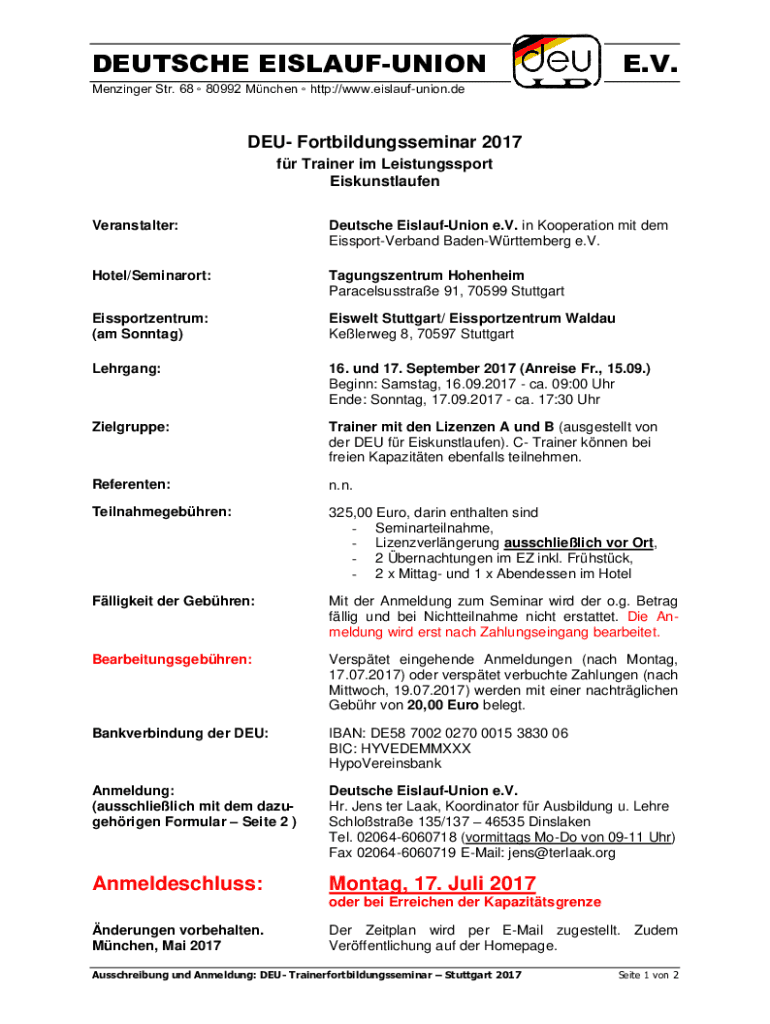 DEUTSCHE EISLAUF-UNION deu E.V.

Menzinger Str. 68 ◦ 80992 München ◦ http://www.eislauf-union.de

DEU- Fortbildungsseminar 2017
für Trainer im Leistungssport
Eiskunstlaufen

Veranstalter: Deutsche Eislauf-Union e.V. in Kooperation mit dem Eissport-Verband Baden-Württemberg e.V.

Hotel/Seminarort: Tagungszentrum Hohenheim
Paracelsusstraße 91, 70599 Stuttgart

Eissportzentrum:
(am Sonntag) Eiswelt Stuttgart/ Eissportzentrum Waldau
Keßlerweg 8, 70597 Stuttgart

Lehrgang: 16. und 17. September 2017 (Anreise Fr., 15.09.)
Beginn: Samstag, 16.09.2017 - ca. 09:00 Uhr
Ende: Sonntag, 17.09.2017 - ca. 17:30 Uhr

Zielgruppe: Trainer mit den Lizenzen A und B (ausgestellt von der DEU für Eiskunstlaufen). C- Trainer können bei freien Kapazitäten ebenfalls teilnehmen.

Referenten: n.n.

Teilnahmegebühren: 325,00 Euro, darin enthalten sind
- Seminarteilnahme,
- Lizenzverlängerung ausschließlich vor Ort,
- 2 Übernachtungen im EZ inkl. Frühstück,
- 2 x Mittag- und 1 x Abendessen im Hotel

Fälligkeit der Gebühren: Mit der Anmeldung zum Seminar wird der o.g. Betrag fällig und bei Nichtteilnahme nicht erstattet. Die Anmeldung wird erst nach Zahlungseingang bearbeitet.

Bearbeitungsgebühren: Verspätet eingehende Anmeldungen (nach Montag, 17.07.2017) oder verspätet verbuchte Zahlungen (nach Mittwoch, 19.07.2017) werden mit einer nachträglichen Gebühr von 20,00 Euro belegt.

Bankverbindung der DEU: IBAN: DE58 7002 0270 0015 3830 06
BIC: HYVEDEMMXXX
HypoVereinsbank

Anmeldung:
(ausschließlich mit dem dazugehörigen Formular – Seite 2 ) Deutsche Eislauf-Union e.V.
Hr. Jens ter Laak, Koordinator für Ausbildung u. Lehre
Schloßstraße 135/137 – 46535 Dinslaken
Tel. 02064-6060718 (vormittags Mo-Do von 09-11 Uhr)
Fax 02064-6060719 E-Mail: jens@terlaak.org

Anmeldeschluss: Montag, 17. Juli 2017
oder bei Erreichen der Kapazitätsgrenze

Änderungen vorbehalten.
München, Mai 2017 Der Zeitplan wird per E-Mail zugestellt. Zudem Veröffentlichung auf der Homepage.

Ausschreibung und Anmeldung: DEU- Trainerfortbildungsseminar – Stuttgart 2017 Seite 1 von 2